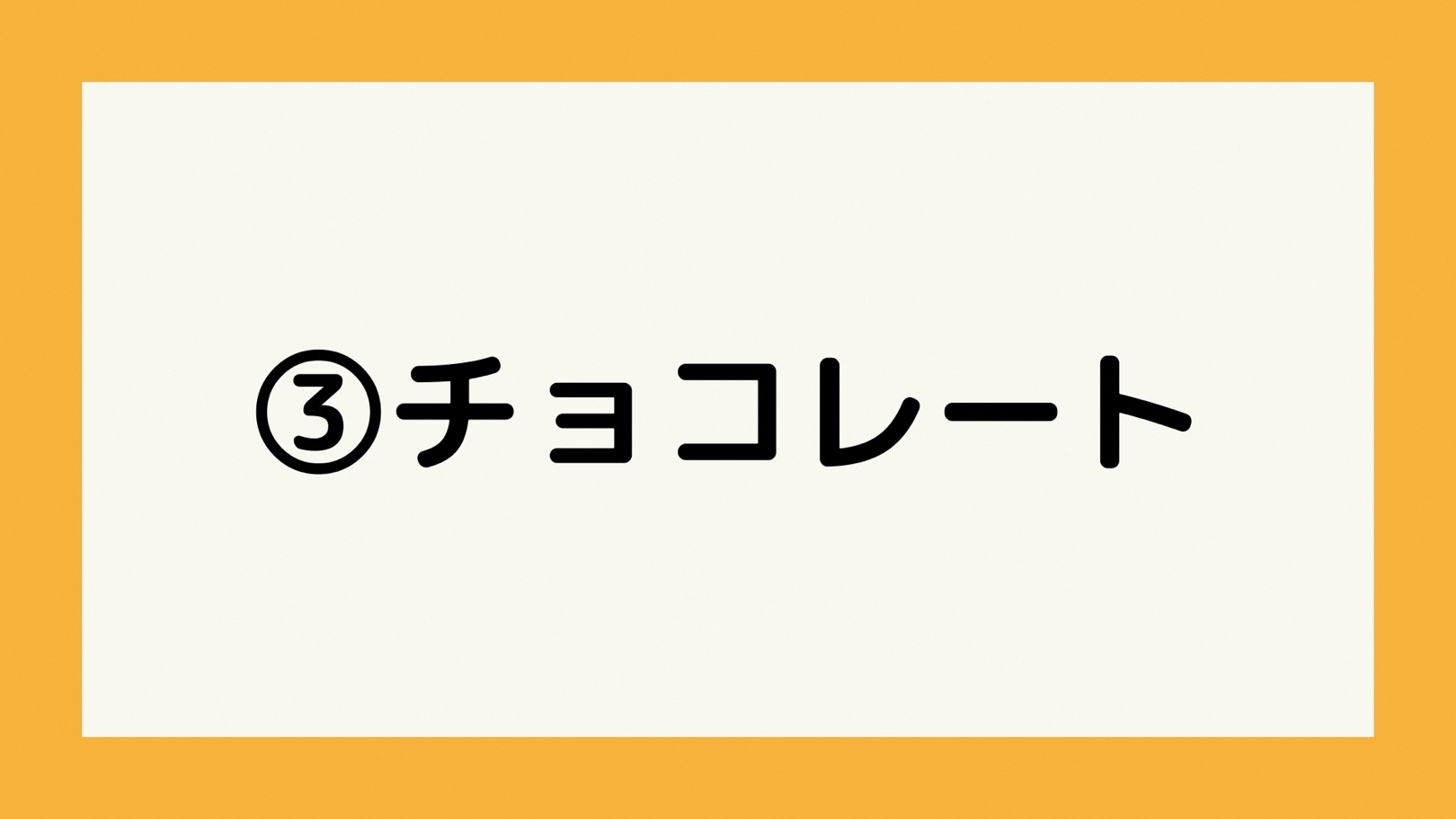 ③チョコレート